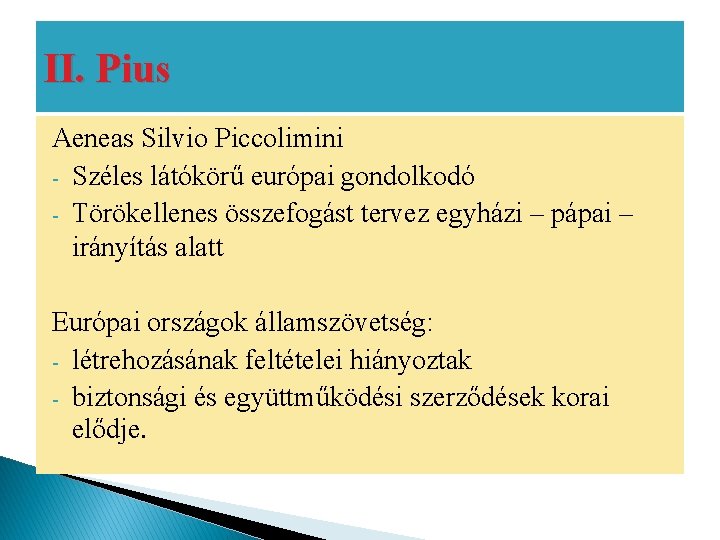 II. Pius

Aeneas Silvio Piccolimini
- Széles látókörű európai gondolkodó
- Törökellenes összefogást tervez egyházi – pápai – irányítás alatt

Európai országok államszövetség:
- létrehozásának feltételei hiányoztak
- biztonsági és együttműködési szerződések korai elődje.